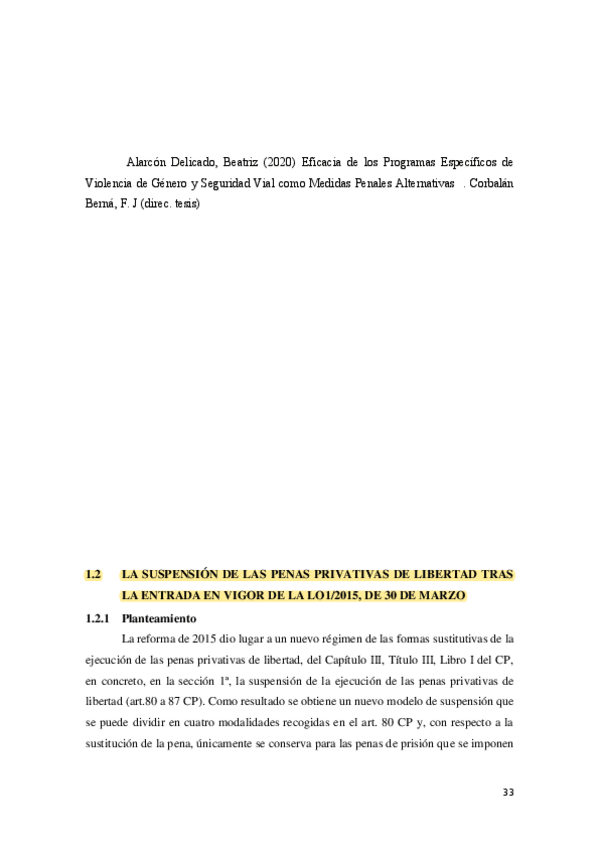 Alarcón Delicado, Beatriz (2020) Eficacia de los Programas Específicos de Violencia de Género y Seguridad Vial como Medidas Penales Alternativas . Corbalán Berná, F. J (direc. tesis)

1.2 LA SUSPENSIÓN DE LAS PENAS PRIVATIVAS DE LIBERTAD TRAS LA ENTRADA EN VIGOR DE LA LO1/2015, DE 30 DE MARZO

1.2.1 Planteamiento

La reforma de 2015 dio lugar a un nuevo régimen de las formas sustitutivas de la ejecución de las penas privativas de libertad, del Capítulo III, Título III, Libro I del CP, en concreto, en la sección 1ª, la suspensión de la ejecución de las penas privativas de libertad (art.80 a 87 CP). Como resultado se obtiene un nuevo modelo de suspensión que se puede dividir en cuatro modalidades recogidas en el art. 80 CP y, con respecto a la sustitución de la pena, únicamente se conserva para las penas de prisión que se imponen

33